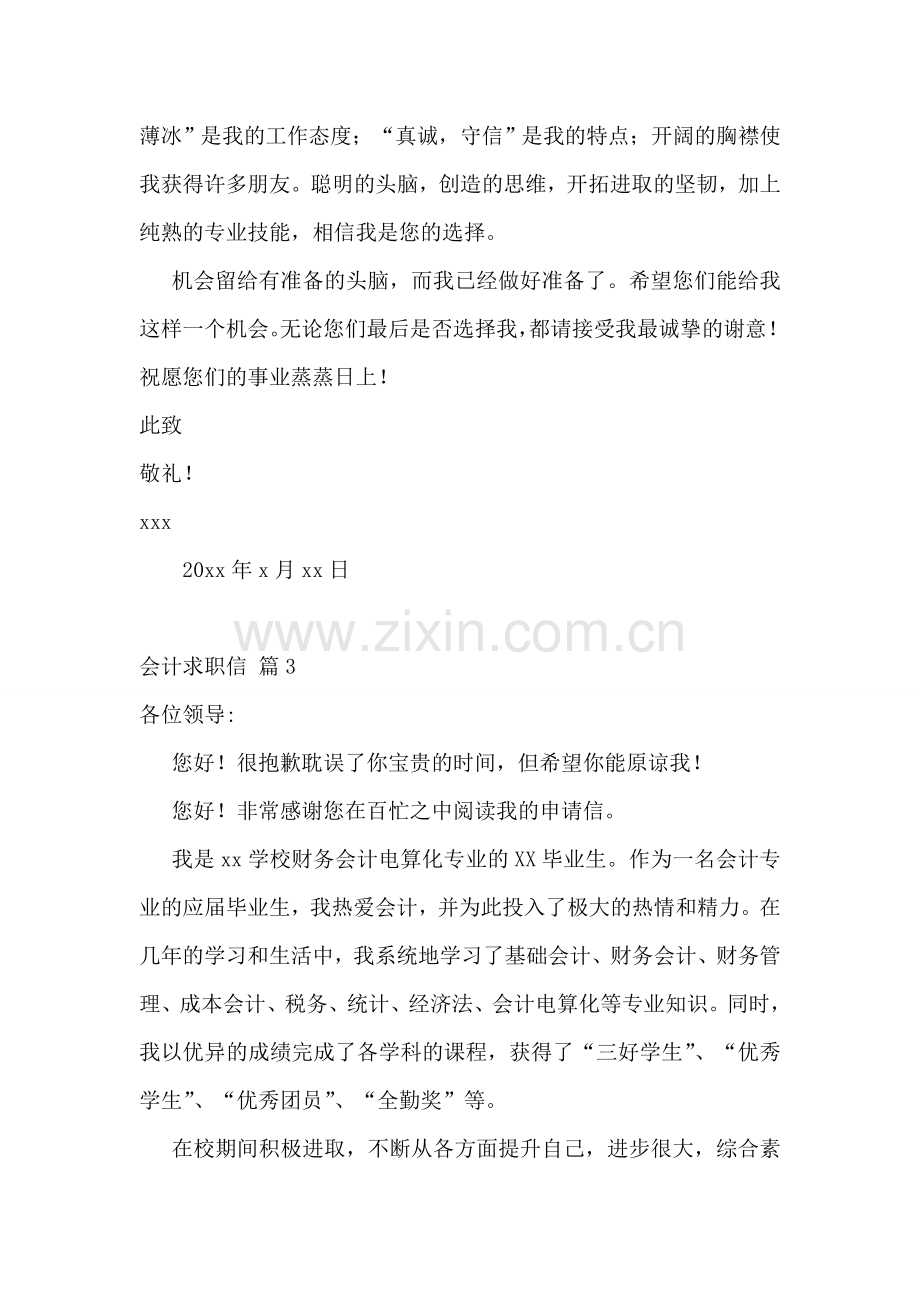 薄冰”是我的工作态度；“真诚，守信”是我的特点；开阔的胸襟使我获得许多朋友。聪明的头脑，创造的思维，开拓进取的坚韧，加上纯熟的专业技能，相信我是您的选择。

机会留给有准备的头脑，而我已经做好准备了。希望您们能给我这样一个机会。无论您们最后是否选择我，都请接受我最诚挚的谢意！祝愿您们的事业蒸蒸日上！

此致

敬礼！

xxx

20xx年x月xx日

会计求职信 篇3

各位领导:

您好！很抱歉耽误了你宝贵的时间，但希望你能原谅我！

您好！非常感谢您在百忙之中阅读我的申请信。

我是xx学校财务会计电算化专业的XX毕业生。作为一名会计专业的应届毕业生，我热爱会计，并为此投入了极大的热情和精力。在几年的学习和生活中，我系统地学习了基础会计、财务会计、财务管理、成本会计、税务、统计、经济法、会计电算化等专业知识。同时，我以优异的成绩完成了各学科的课程，获得了“三好学生”、“优秀学生”、“优秀团员”、“全勤奖”等。

在校期间积极进取，不断从各方面提升自己，进步很大，综合素

www.zixin.com.cn